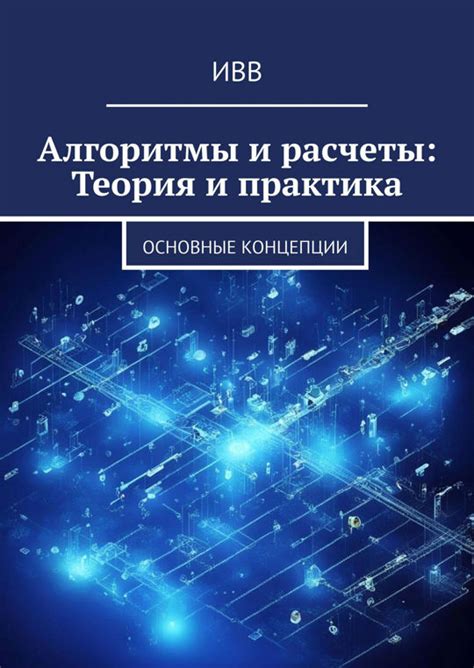 ИВВ

Алгоритмы и расчеты: Теория и практика

ОСНОВНЫЕ КОНЦЕПЦИИ